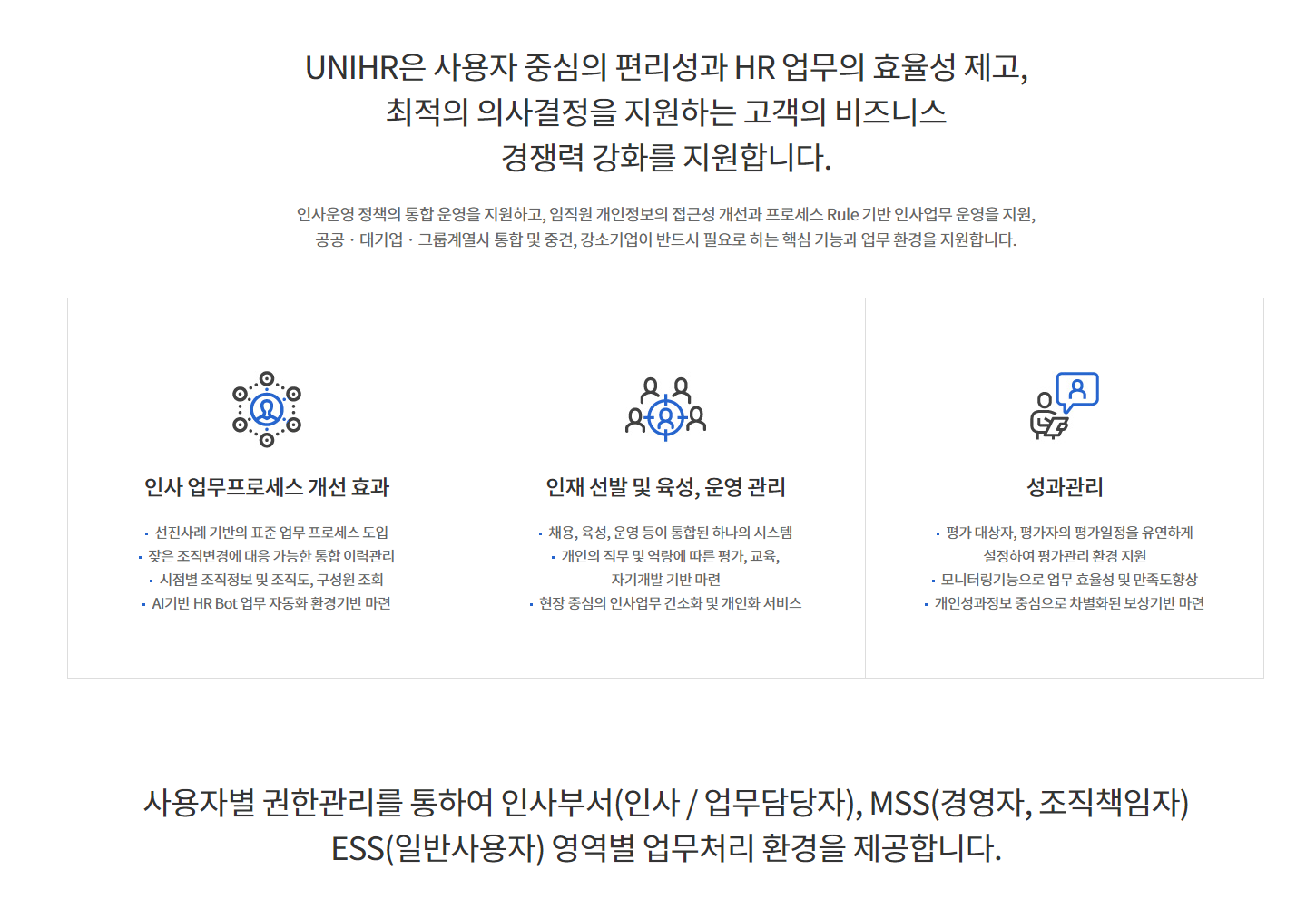 UNIHR은 사용자 중심의 편리성과 HR 업무의 효율성 제고,
최적의 의사결정을 지원하는 고객의 비즈니스
경쟁력 강화를 지원합니다.

인사운영 정책의 통합 운영을 지원하고, 임직원 개인정보의 접근성 개선과 프로세스 Rule 기반 인사업무 운영을 지원,
공공 · 대기업 · 그룹계열사 통합 및 중견, 강소기업이 반드시 필요로 하는 핵심 기능과 업무 환경을 지원합니다.

인사 업무프로세스 개선 효과

• 선진사례 기반의 표준 업무 프로세스 도입
• 잦은 조직변경에 대응 가능한 통합 이력관리
• 시점별 조직정보 및 조직도, 구성원 조회
• AI기반 HR Bot 업무 자동화 환경기반 마련

인재 선발 및 육성, 운영 관리

• 채용, 육성, 운영 등이 통합된 하나의 시스템
• 개인의 직무 및 역량에 따른 평가, 교육, 자기개발 기반 마련
• 현장 중심의 인사업무 간소화 및 개인화 서비스

성과관리

• 평가 대상자, 평가자의 평가일정을 유연하게 설정하여 평가관리 환경 지원
• 모니터링기능으로 업무 효율성 및 만족도향상
• 개인성과정보 중심으로 차별화된 보상기반 마련

사용자별 권한관리를 통하여 인사부서(인사 / 업무담당자), MSS(경영자, 조직책임자)
ESS(일반사용자) 영역별 업무처리 환경을 제공합니다.